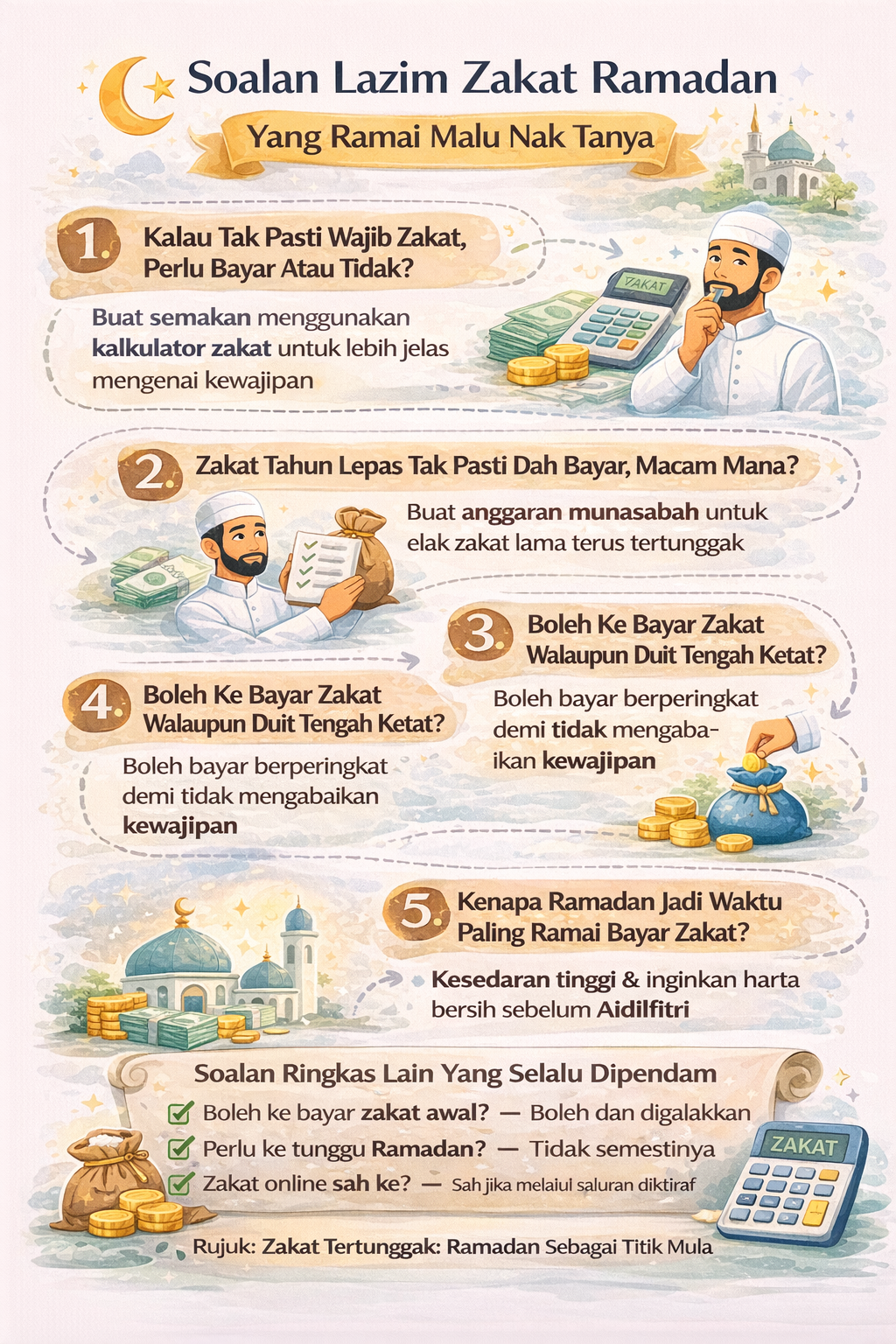 Soalan Lazim Zakat Ramadan

Yang Ramai Malu Nak Tanya

1. Kalau Tak Pasti Wajib Zakat, Perlu Bayar Atau Tidak?

Buat semakan menggunakan kalkulator zakat untuk lebih jelas mengenai kewajipan

ZAKAT

2. Zakat Tahun Lepas Tak Pasti Dah Bayar, Macam Mana?

Buat anggaran munasabah untuk elak zakat lama terus tertunggak

3. Boleh Ke Bayar Zakat Walaupun Duit Tengah Ketat?

Boleh bayar berperingkat demi tidak mengabaikan kewajipan

4. Boleh Ke Bayar Zakat Walaupun Duit Tengah Ketat?

Boleh bayar berperingkat demi tidak mengabaikan kewajipan

5. Kenapa Ramadan Jadi Waktu Paling Ramai Bayar Zakat?

Kesedaran tinggi & inginkan harta bersih sebelum Aidilfitri

Soalan Ringkas Lain Yang Selalu Dipendam

Boleh ke bayar zakat awal? — Boleh dan digalakkan

Perlu ke tunggu Ramadan? — Tidak semestinya

Zakat online sah ke? — Sah jika melaiul saluran diktiraf

ZAKAT

Rujuk: Zakat Tertunggak: Ramadan Sebagai Titik Mula